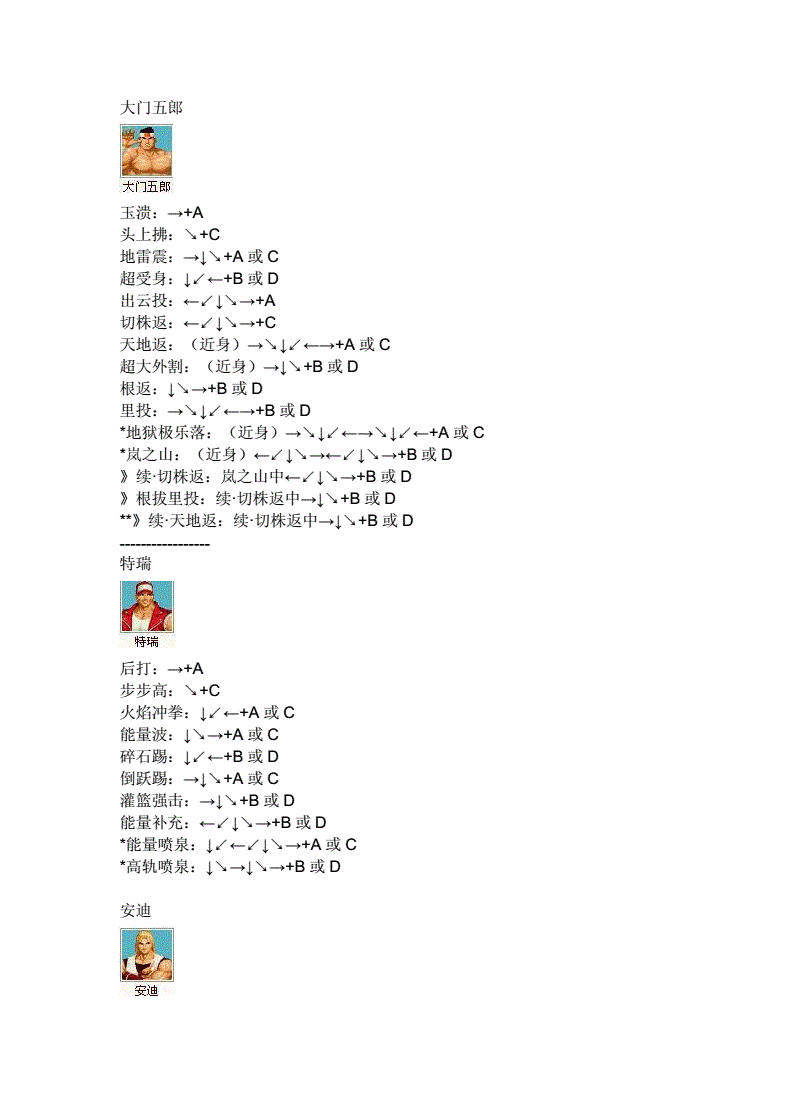 大门五郎

大门五郎

玉溃：→+A
头上拂：↘+C
地雷震：→↓↘+A 或 C
超受身：↓↙←+B 或 D
出云投：←↙↓↘→+A
切株返：←↙↓↘→+C
天地返：（近身）→↘↓↙←→+A 或 C
超大外割：（近身）→↓↘+B 或 D
根返：↓↘→+B 或 D
里投：→↘↓↙←→+B 或 D
*地狱极乐落：（近身）→↘↓↙←→↘↓↙←+A 或 C
*岚之山：（近身）←↙↓↘→←↙↓↘→+B 或 D
》续·切株返：岚之山中←↙↓↘→+B 或 D
》根拔里投：续·切株返中→↓↘+B 或 D
**》续·天地返：续·切株返中→↓↘+B 或 D
-----------------
特瑞

特瑞

后打：→+A
步步高：↘+C
火焰冲拳：↓↙←+A 或 C
能量波：↓↘→+A 或 C
碎石踢：↓↙←+B 或 D
倒跃踢：→↓↘+A 或 C
灌篮强击：→↓↘+B 或 D
能量补充：←↙↓↘→+B 或 D
*能量喷泉：↓↙←↙↓↘→+A 或 C
*高轨喷泉：↓↘→↓↘→+B 或 D

安迪

安迪